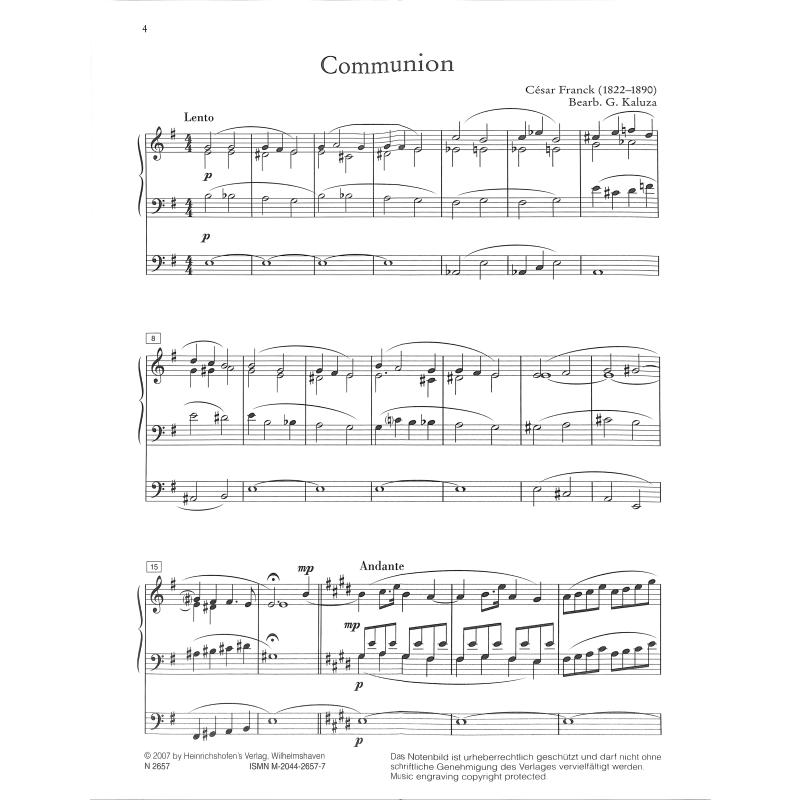 4

Communion

César Franck (1822–1890)
Bearb. G. Kaluza

Lento

p

p

8

15

mp

Andante

mp

p

p

© 2007 by Heinrichshofen's Verlag, Wilhelmshaven
N 2657 ISMN M-2044-2657-7

Das Notenbild ist urheberrechtlich geschützt und darf nicht ohne schriftliche Genehmigung des Verlages vervielfältigt werden.
Music engraving copyright protected.